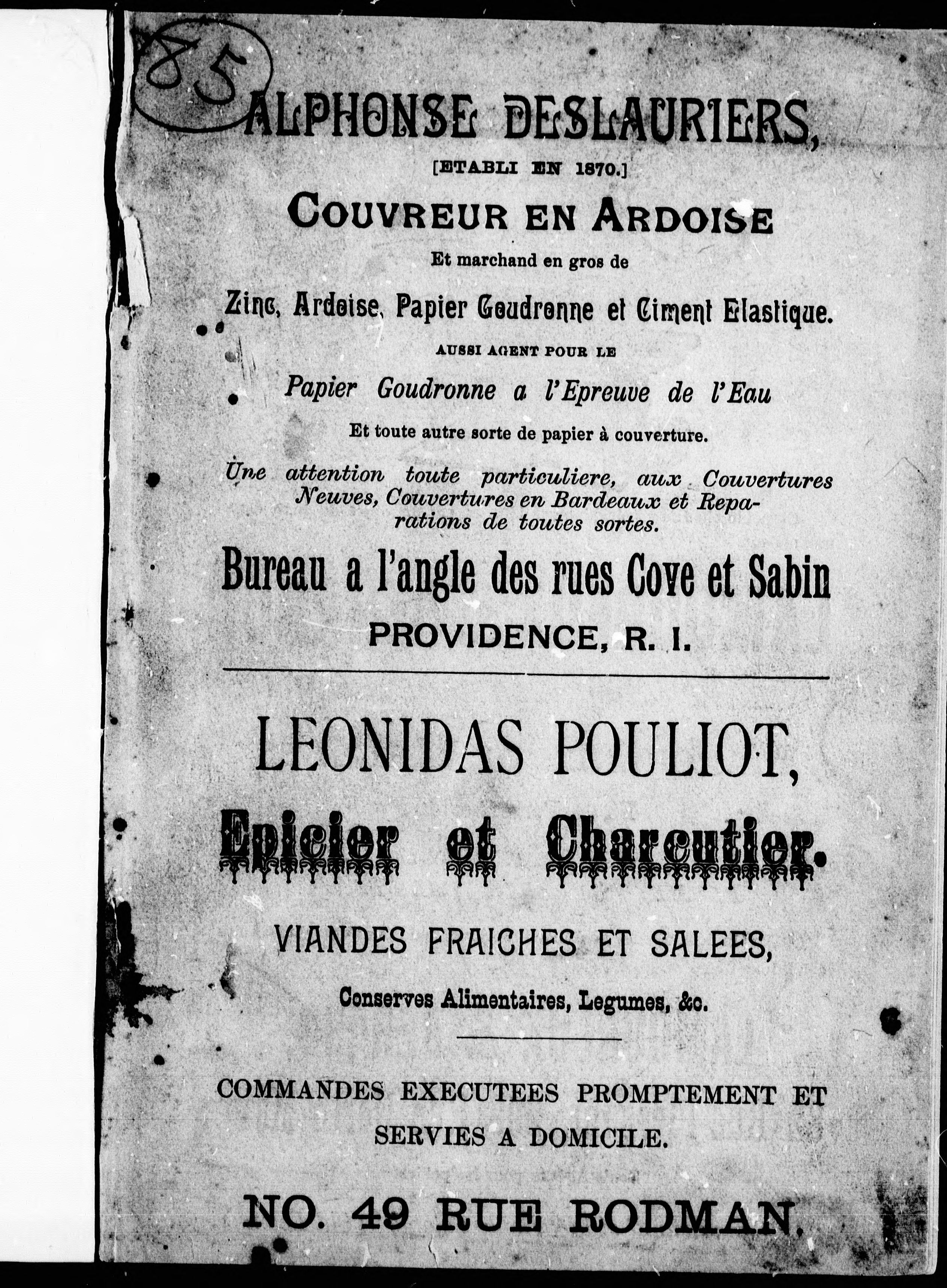 85

ALPHONSE DESLAURIERS,

[ETABLI EN 1870.]

COUVREUR EN ARDOISE

Et marchand en gros de

Zinc, Ardoise, Papier Goudronne et Ciment Elastique.

AUSSI AGENT POUR LE

Papier Goudronne a l'Epreuve de l'Eau

Et toute autre sorte de papier à couverture.

Une attention toute particuliere, aux Couvertures Neuves, Couvertures en Bardeaux et Reparations de toutes sortes.

Bureau a l'angle des rues Cove et Sabin

PROVIDENCE, R. I.

LEONIDAS POULIOT,

Epicier et Charcutier.

VIANDES FRAICHES ET SALEES,

Conserves Alimentaires, Legumes, &c.

COMMANDES EXECUTEES PROMPTEMENT ET SERVIES A DOMICILE.

NO. 49 RUE RODMAN.